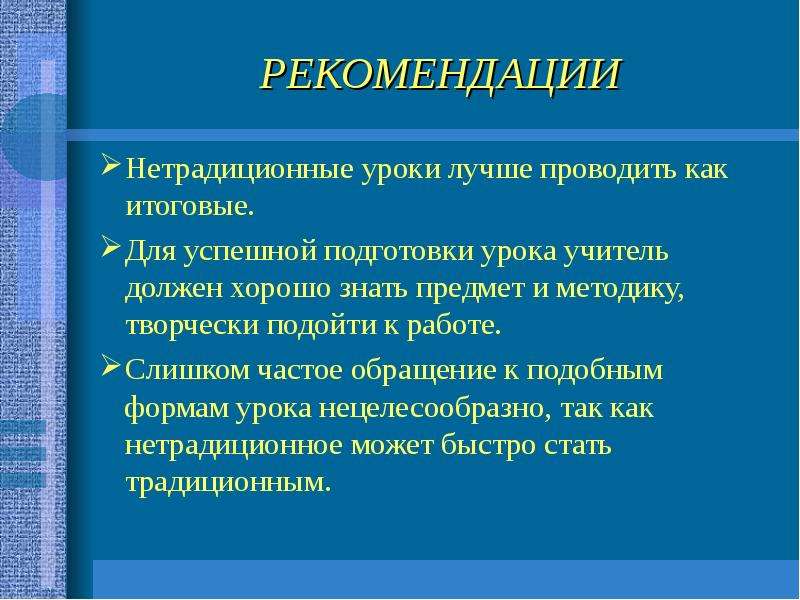 РЕКОМЕНДАЦИИ

➢ Нетрадиционные уроки лучше проводить как итоговые.

➢ Для успешной подготовки урока учитель должен хорошо знать предмет и методику, творчески подойти к работе.

➢ Слишком частое обращение к подобным формам урока нецелесообразно, так как нетрадиционное может быстро стать традиционным.